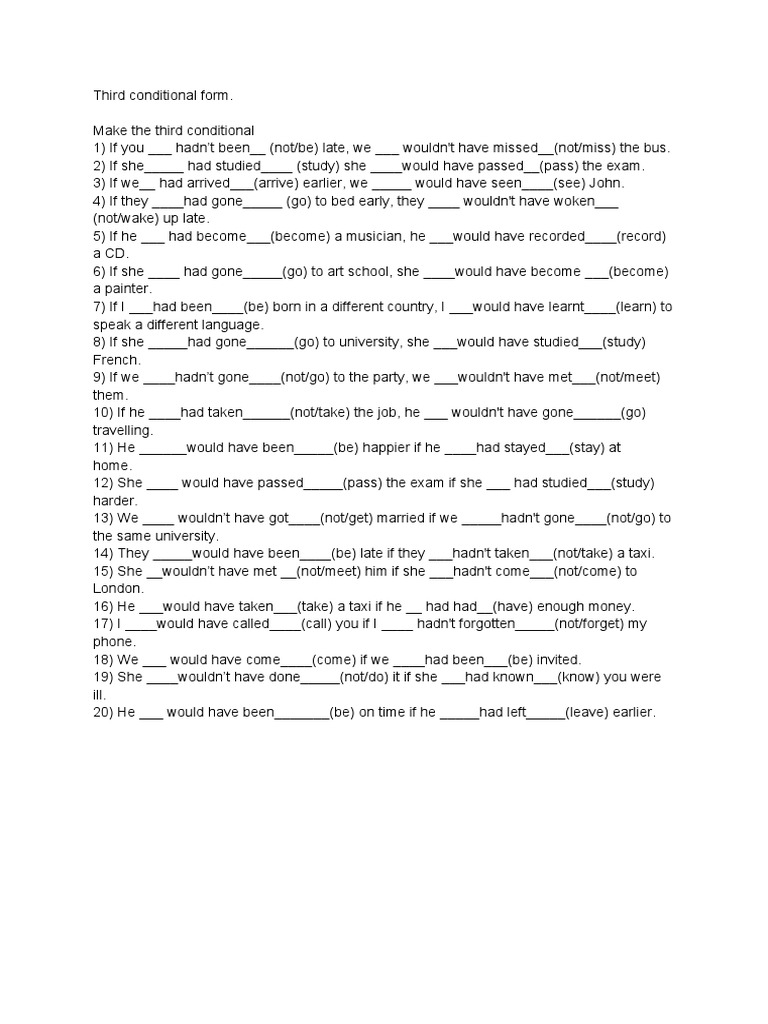 Third conditional form.

Make the third conditional
1) If you ___ hadn't been__ (not/be) late, we ___ wouldn't have missed__(not/miss) the bus.
2) If she_____ had studied____ (study) she ____would have passed__(pass) the exam.
3) If we__ had arrived___(arrive) earlier, we _____ would have seen____(see) John.
4) If they ____had gone_____ (go) to bed early, they ____ wouldn't have woken___ (not/wake) up late.
5) If he ___ had become___(become) a musician, he ___would have recorded____(record) a CD.
6) If she ____ had gone_____(go) to art school, she ____would have become ___(become) a painter.
7) If I ___had been____(be) born in a different country, I ___would have learnt____(learn) to speak a different language.
8) If she _____had gone______(go) to university, she ___would have studied___(study) French.
9) If we ____hadn't gone____(not/go) to the party, we ___wouldn't have met___(not/meet) them.
10) If he ____had taken______(not/take) the job, he ___ wouldn't have gone______(go) travelling.
11) He ______would have been_____(be) happier if he ____had stayed___(stay) at home.
12) She ____ would have passed_____(pass) the exam if she ___ had studied___(study) harder.
13) We ____ wouldn't have got____(not/get) married if we _____hadn't gone____(not/go) to the same university.
14) They _____would have been____(be) late if they ___hadn't taken___(not/take) a taxi.
15) She __wouldn't have met __(not/meet) him if she ___hadn't come___(not/come) to London.
16) He ___would have taken___(take) a taxi if he __ had had__(have) enough money.
17) I ____would have called____(call) you if I ____ hadn't forgotten_____(not/forget) my phone.
18) We ___ would have come____(come) if we ____had been___(be) invited.
19) She ____wouldn't have done_____(not/do) it if she ___had known___(know) you were ill.
20) He ___ would have been_______(be) on time if he _____had left_____(leave) earlier.